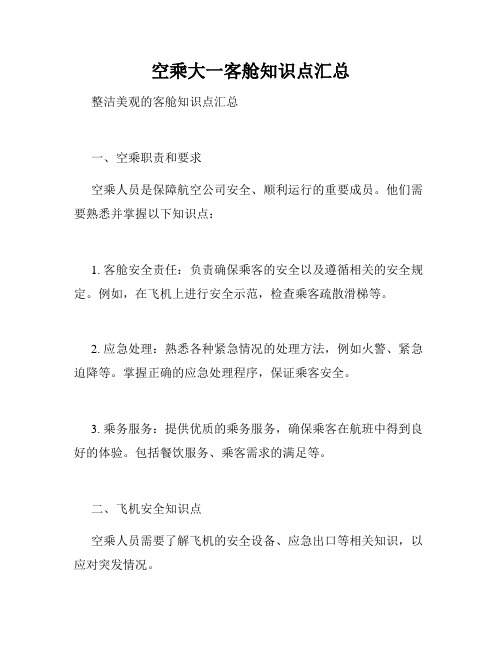 空乘大一客舱知识点汇总

整洁美观的客舱知识点汇总

一、空乘职责和要求

空乘人员是保障航空公司安全、顺利运行的重要成员。他们需要熟悉并掌握以下知识点：

1. 客舱安全责任：负责确保乘客的安全以及遵循相关的安全规定。例如，在飞机上进行安全示范，检查乘客疏散滑梯等。

2. 应急处理：熟悉各种紧急情况的处理方法，例如火警、紧急迫降等。掌握正确的应急处理程序，保证乘客安全。

3. 乘务服务：提供优质的乘务服务，确保乘客在航班中得到良好的体验。包括餐饮服务、乘客需求的满足等。

二、飞机安全知识点

空乘人员需要了解飞机的安全设备、应急出口等相关知识，以应对突发情况。